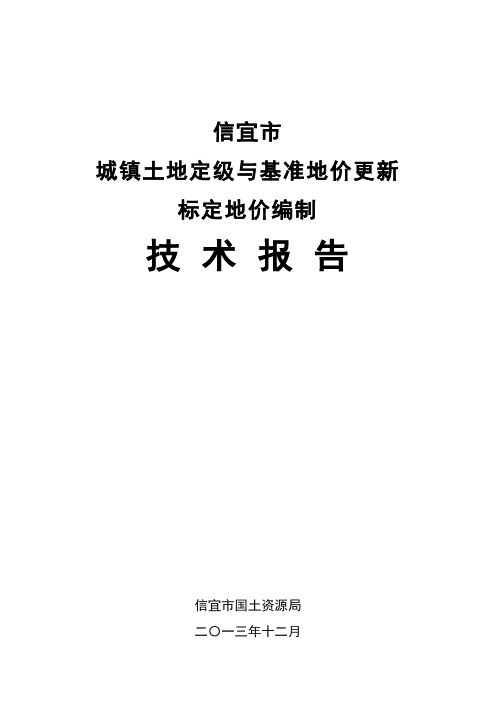 信宜市

城镇土地定级与基准地价更新

标定地价编制

技 术 报 告

信宜市国土资源局

二〇一三年十二月